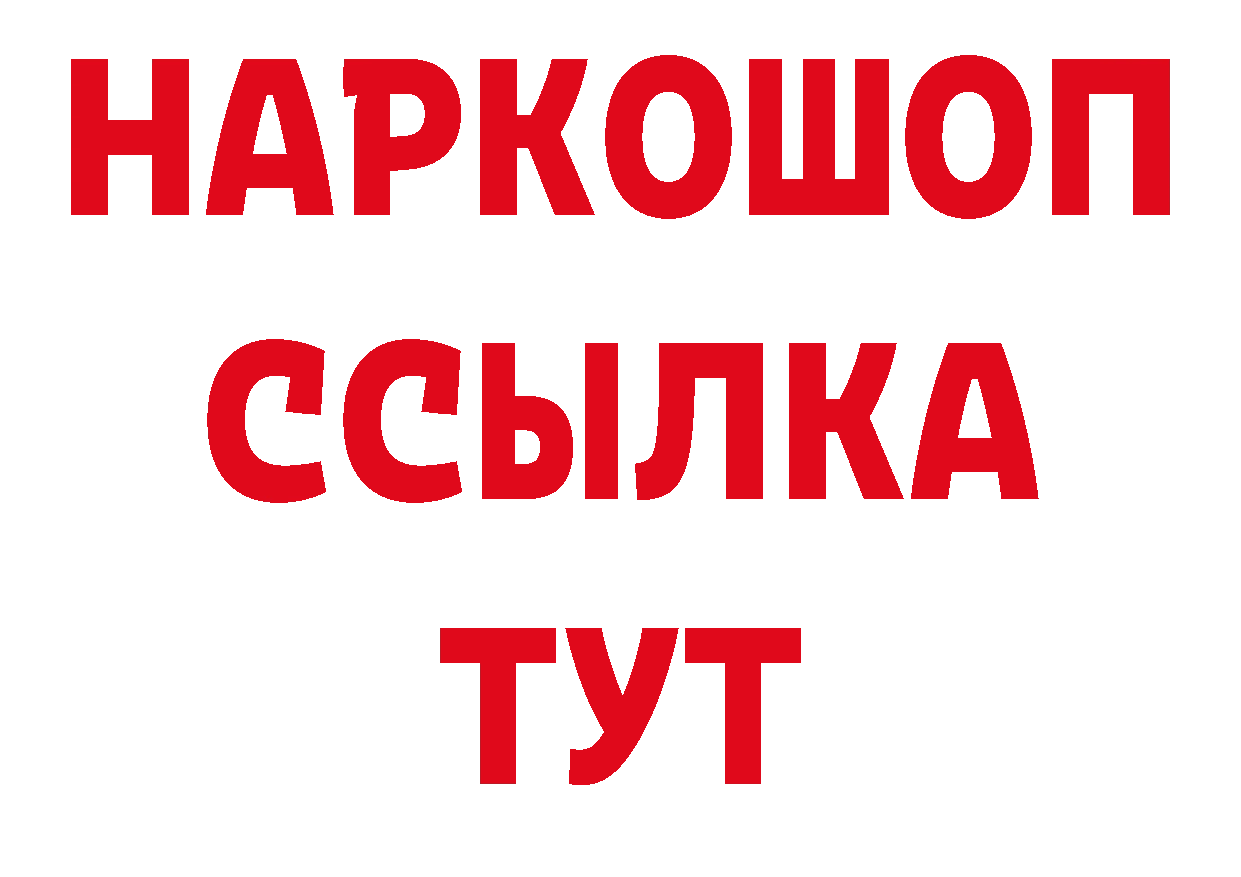 НАРКОШОП
ССЫЛКА
ТУТ